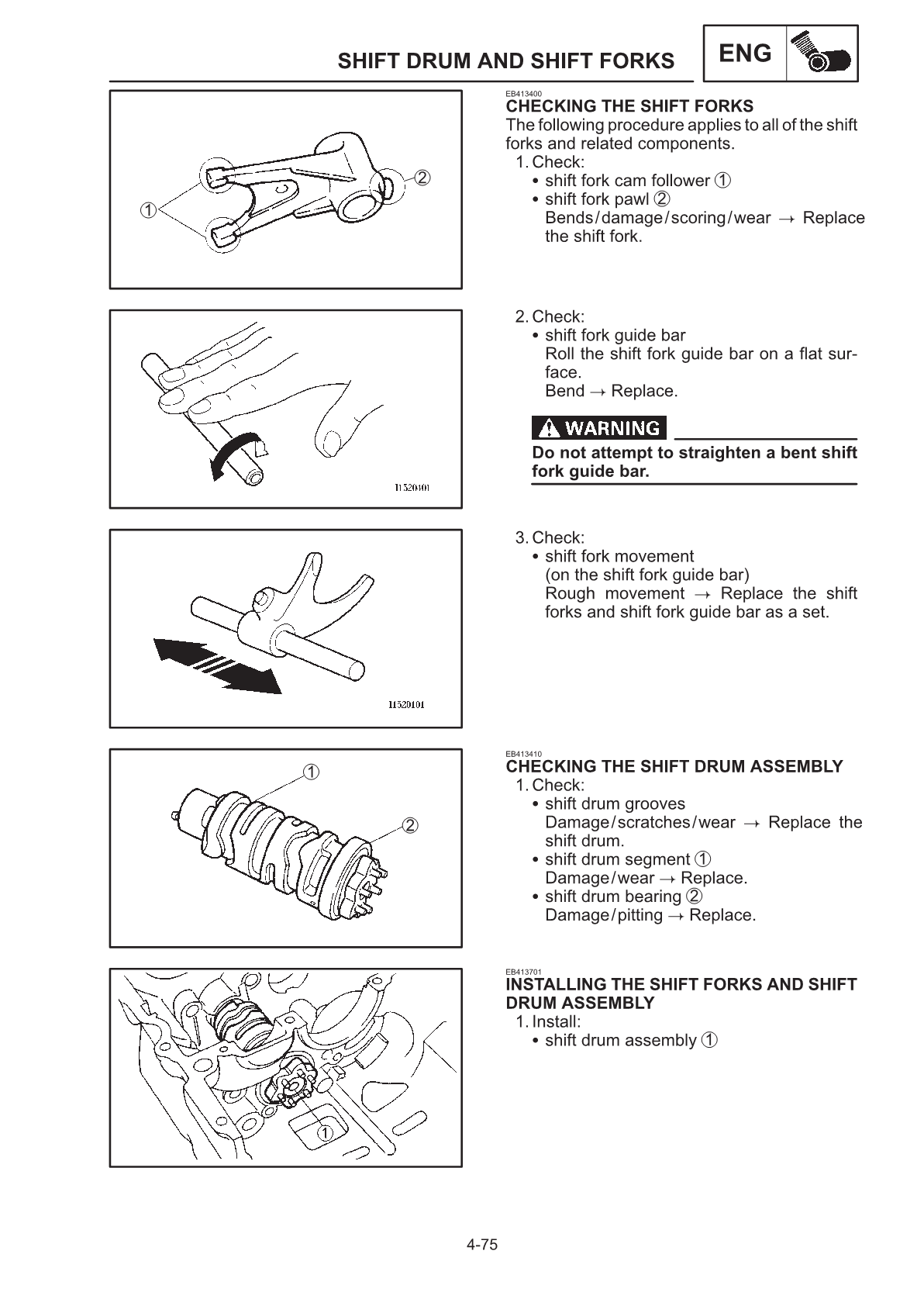 SHIFT DRUM AND SHIFT FORKS

ENG

①

②

EB413400
CHECKING THE SHIFT FORKS
The following procedure applies to all of the shift forks and related components.
1. Check:
• shift fork cam follower ①
• shift fork pawl ②
Bends/damage/scoring/wear → Replace the shift fork.

11520401

2. Check:
• shift fork guide bar
Roll the shift fork guide bar on a flat surface.
Bend → Replace.

WARNING

Do not attempt to straighten a bent shift fork guide bar.

11520101

3. Check:
• shift fork movement
(on the shift fork guide bar)
Rough movement → Replace the shift forks and shift fork guide bar as a set.

①

②

EB413410
CHECKING THE SHIFT DRUM ASSEMBLY
1. Check:
• shift drum grooves
Damage/scratches/wear → Replace the shift drum.
• shift drum segment ①
Damage/wear → Replace.
• shift drum bearing ②
Damage/pitting → Replace.

①

EB413701
INSTALLING THE SHIFT FORKS AND SHIFT DRUM ASSEMBLY
1. Install:
• shift drum assembly ①

4-75